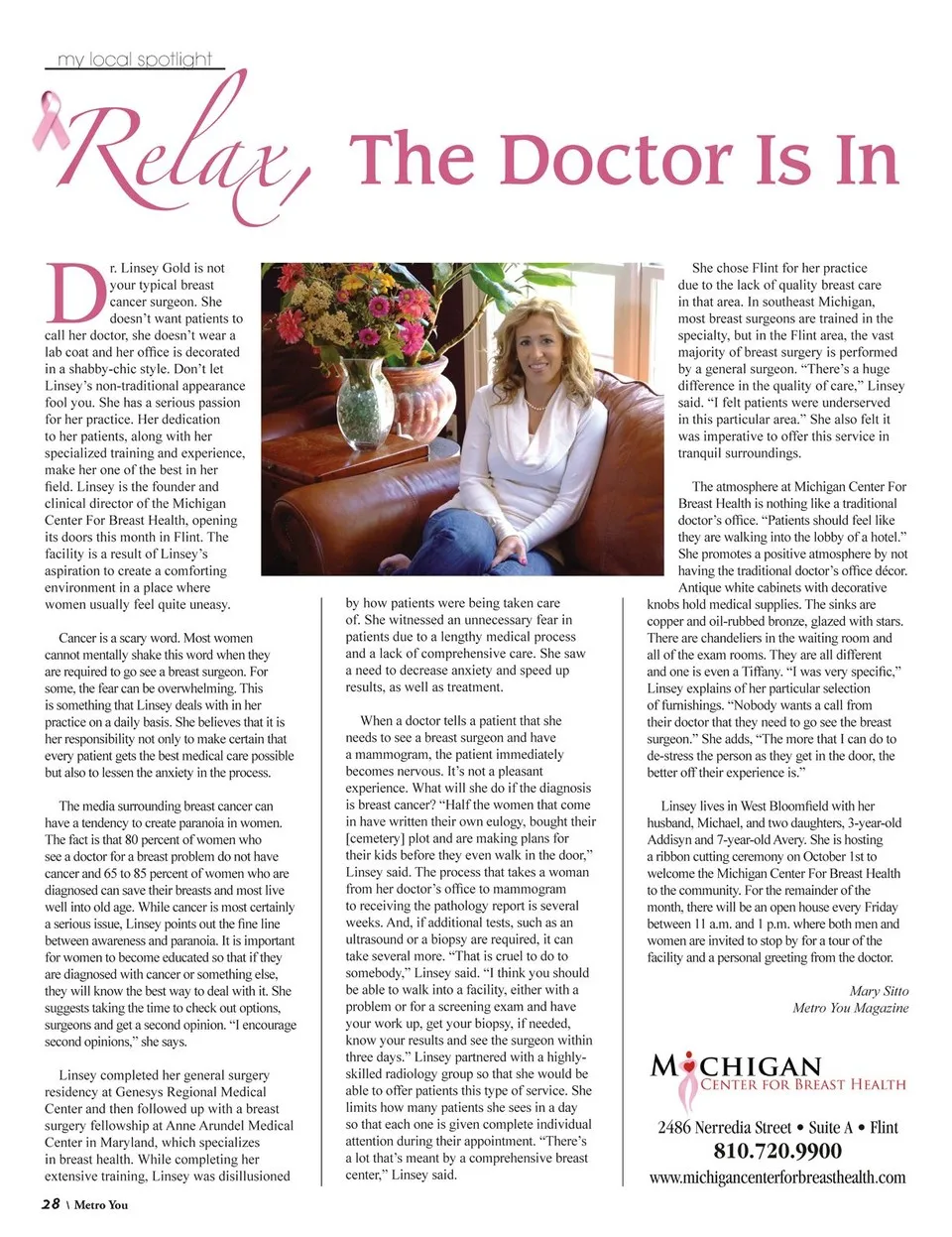 my local spotlight

Relax, The Doctor Is In

Dr. Linsey Gold is not your typical breast cancer surgeon. She doesn't want patients to call her doctor, she doesn't wear a lab coat and her office is decorated in a shabby-chic style. Don't let Linsey's non-traditional appearance fool you. She has a serious passion for her practice. Her dedication to her patients, along with her specialized training and experience, make her one of the best in her field. Linsey is the founder and clinical director of the Michigan Center For Breast Health, opening its doors this month in Flint. The facility is a result of Linsey's aspiration to create a comforting environment in a place where women usually feel quite uneasy.

Cancer is a scary word. Most women cannot mentally shake this word when they are required to go see a breast surgeon. For some, the fear can be overwhelming. This is something that Linsey deals with in her practice on a daily basis. She believes that it is her responsibility not only to make certain that every patient gets the best medical care possible but also to lessen the anxiety in the process.

The media surrounding breast cancer can have a tendency to create paranoia in women. The fact is that 80 percent of women who see a doctor for a breast problem do not have cancer and 65 to 85 percent of women who are diagnosed can save their breasts and most live well into old age. While cancer is most certainly a serious issue, Linsey points out the fine line between awareness and paranoia. It is important for women to become educated so that if they are diagnosed with cancer or something else, they will know the best way to deal with it. She suggests taking the time to check out options, surgeons and get a second opinion. "I encourage second opinions," she says.

Linsey completed her general surgery residency at Genesys Regional Medical Center and then followed up with a breast surgery fellowship at Anne Arundel Medical Center in Maryland, which specializes in breast health. While completing her extensive training, Linsey was disillusioned by how patients were being taken care of. She witnessed an unnecessary fear in patients due to a lengthy medical process and a lack of comprehensive care. She saw a need to decrease anxiety and speed up results, as well as treatment.

When a doctor tells a patient that she needs to see a breast surgeon and have a mammogram, the patient immediately becomes nervous. It's not a pleasant experience. What will she do if the diagnosis is breast cancer? "Half the women that come in have written their own eulogy, bought their [cemetery] plot and are making plans for their kids before they even walk in the door," Linsey said. The process that takes a woman from her doctor's office to mammogram to receiving the pathology report is several weeks. And, if additional tests, such as an ultrasound or a biopsy are required, it can take several more. "That is cruel to do to somebody," Linsey said. "I think you should be able to walk into a facility, either with a problem or for a screening exam and have your work up, get your biopsy, if needed, know your results and see the surgeon within three days." Linsey partnered with a highly-skilled radiology group so that she would be able to offer patients this type of service. She limits how many patients she sees in a day so that each one is given complete individual attention during their appointment. "There's a lot that's meant by a comprehensive breast center," Linsey said.

She chose Flint for her practice due to the lack of quality breast care in that area. In southeast Michigan, most breast surgeons are trained in the specialty, but in the Flint area, the vast majority of breast surgery is performed by a general surgeon. "There's a huge difference in the quality of care," Linsey said. "I felt patients were underserved in this particular area." She also felt it was imperative to offer this service in tranquil surroundings.

The atmosphere at Michigan Center For Breast Health is nothing like a traditional doctor's office. "Patients should feel like they are walking into the lobby of a hotel." She promotes a positive atmosphere by not having the traditional doctor's office décor. Antique white cabinets with decorative knobs hold medical supplies. The sinks are copper and oil-rubbed bronze, glazed with stars. There are chandeliers in the waiting room and all of the exam rooms. They are all different and one is even a Tiffany. "I was very specific," Linsey explains of her particular selection of furnishings. "Nobody wants a call from their doctor that they need to go see the breast surgeon." She adds, "The more that I can do to de-stress the person as they get in the door, the better off their experience is."

Linsey lives in West Bloomfield with her husband, Michael, and two daughters, 3-year-old Addisyn and 7-year-old Avery. She is hosting a ribbon cutting ceremony on October 1st to welcome the Michigan Center For Breast Health to the community. For the remainder of the month, there will be an open house every Friday between 11 a.m. and 1 p.m. where both men and women are invited to stop by for a tour of the facility and a personal greeting from the doctor.

Mary Sitto
Metro You Magazine

MICHIGAN
CENTER FOR BREAST HEALTH
2486 Nerredia Street • Suite A • Flint
810.720.9900
www.michigancenterforbreasthealth.com

28 \ Metro You